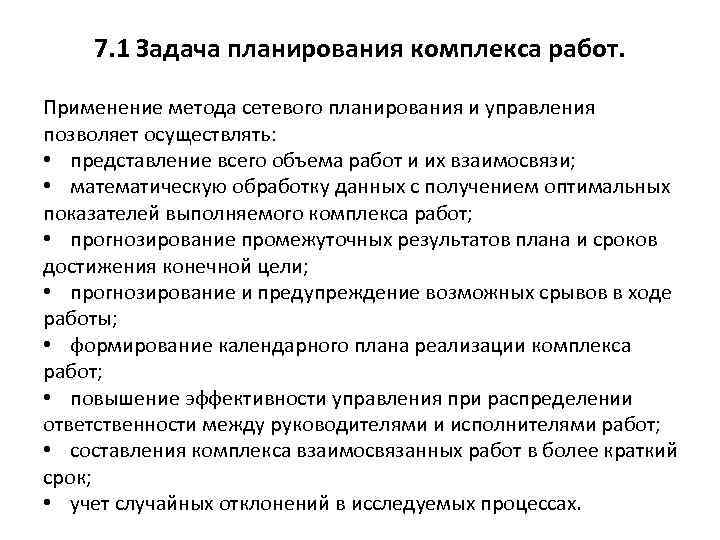 7.1 Задача планирования комплекса работ.

Применение метода сетевого планирования и управления позволяет осуществлять:
• представление всего объема работ и их взаимосвязи;
• математическую обработку данных с получением оптимальных показателей выполняемого комплекса работ;
• прогнозирование промежуточных результатов плана и сроков достижения конечной цели;
• прогнозирование и предупреждение возможных срывов в ходе работы;
• формирование календарного плана реализации комплекса работ;
• повышение эффективности управления при распределении ответственности между руководителями и исполнителями работ;
• составления комплекса взаимосвязанных работ в более краткий срок;
• учет случайных отклонений в исследуемых процессах.